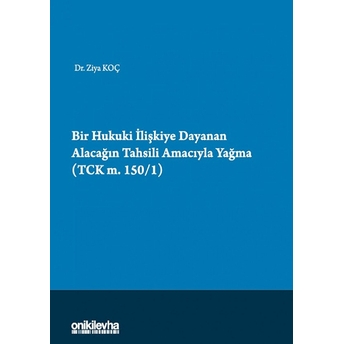 Dr. Ziya KOÇ

Bir Hukuki İlişkiye Dayanan Alacağın Tahsili Amacıyla Yağma (TCK m. 150/1)

onikilevha